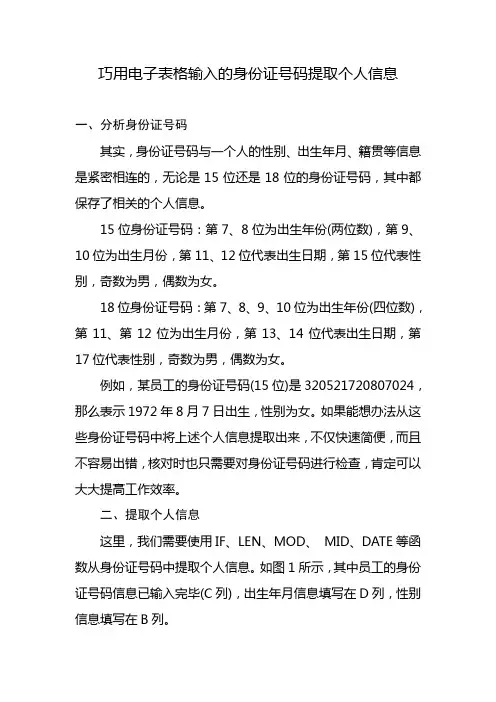 巧用电子表格输入的身份证号码提取个人信息

一、分析身份证号码

其实，身份证号码与一个人的性别、出生年月、籍贯等信息是紧密相连的，无论是 15 位还是 18 位的身份证号码，其中都保存了相关的个人信息。

15 位身份证号码：第 7、8 位为出生年份(两位数)，第 9、10 位为出生月份，第 11、12 位代表出生日期，第 15 位代表性别，奇数为男，偶数为女。

18 位身份证号码：第 7、8、9、10 位为出生年份(四位数)，第 11、第 12 位为出生月份，第 13、14 位代表出生日期，第 17 位代表性别，奇数为男，偶数为女。

例如，某员工的身份证号码(15 位)是 320521720807024，那么表示 1972 年 8 月 7 日出生，性别为女。如果能想办法从这些身份证号码中将上述个人信息提取出来，不仅快速简便，而且不容易出错，核对时也只需要对身份证号码进行检查，肯定可以大大提高工作效率。

二、提取个人信息

这里，我们需要使用 IF、LEN、MOD、 MID、DATE 等函数从身份证号码中提取个人信息。如图 1 所示，其中员工的身份证号码信息已输入完毕(C 列)，出生年月信息填写在 D 列，性别信息填写在 B 列。